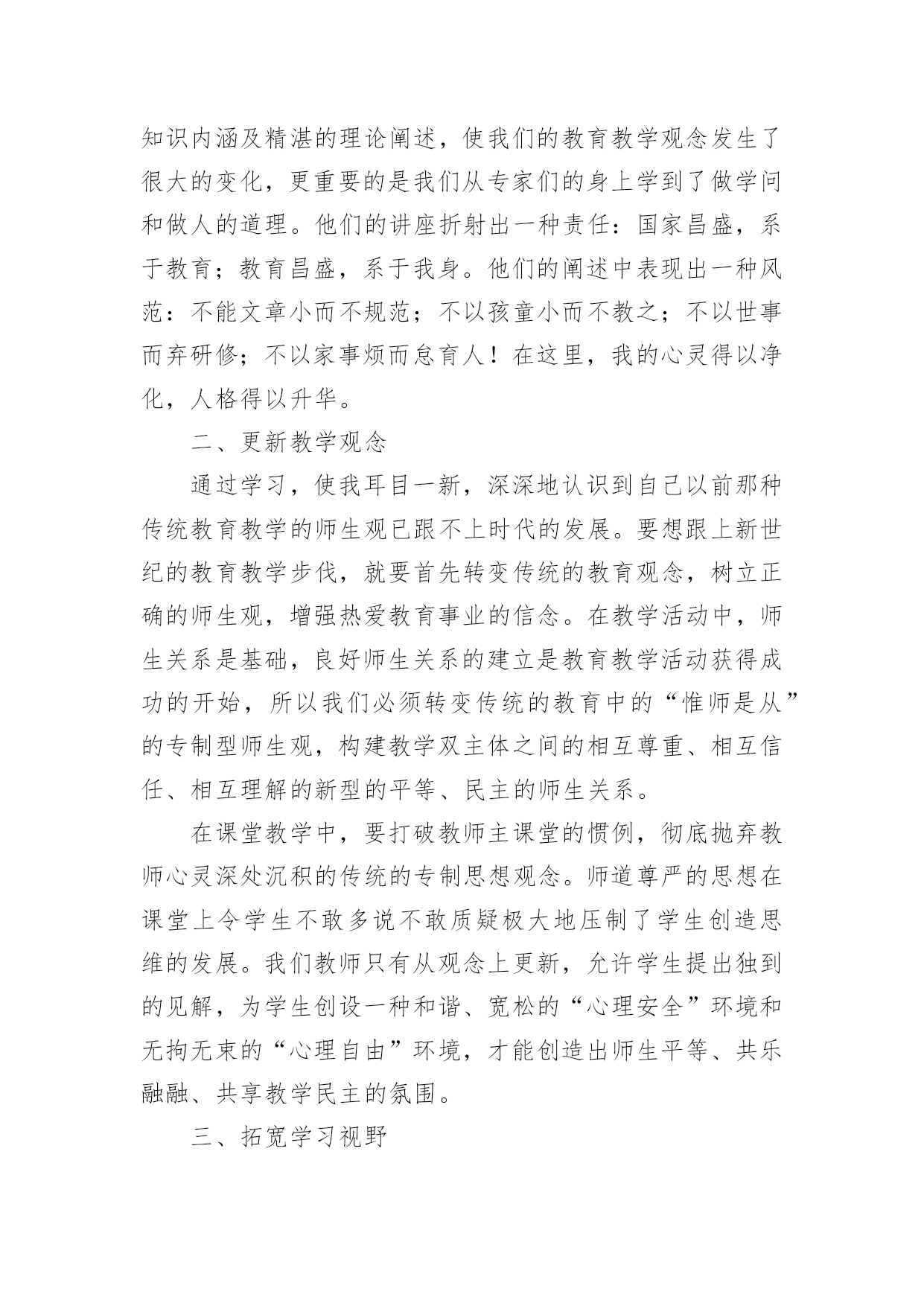 知识内涵及精湛的理论阐述，使我们的教育教学观念发生了很大的变化，更重要的是我们从专家们的身上学到了做学问和做人的道理。他们的讲座折射出一种责任：国家昌盛，系于教育；教育昌盛，系于我身。他们的阐述中表现出一种风范：不能文章小而不规范；不以孩童小而不教之；不以世事而弃研修；不以家事烦而怠育人！在这里，我的心灵得以净化，人格得以升华。

二、更新教学观念

通过学习，使我耳目一新，深深地认识到自己以前那种传统教育教学的师生观已跟不上时代的发展。要想跟上新世纪的教育教学步伐，就要首先转变传统的教育观念，树立正确的师生观，增强热爱教育事业的信念。在教学活动中，师生关系是基础，良好师生关系的建立是教育教学活动获得成功的开始，所以我们必须转变传统的教育中的“惟师是从”的专制型师生观，构建教学双主体之间的相互尊重、相互信任、相互理解的新型的平等、民主的师生关系。

在课堂教学中，要打破教师主课堂的惯例，彻底抛弃教师心灵深处沉积的传统的专制思想观念。师道尊严的思想在课堂上令学生不敢多说不敢质疑极大地压制了学生创造思维的发展。我们教师只有从观念上更新，允许学生提出独到的见解，为学生创设一种和谐、宽松的“心理安全”环境和无拘无束的“心理自由”环境，才能创造出师生平等、共乐融融、共享教学民主的氛围。

三、拓宽学习视野